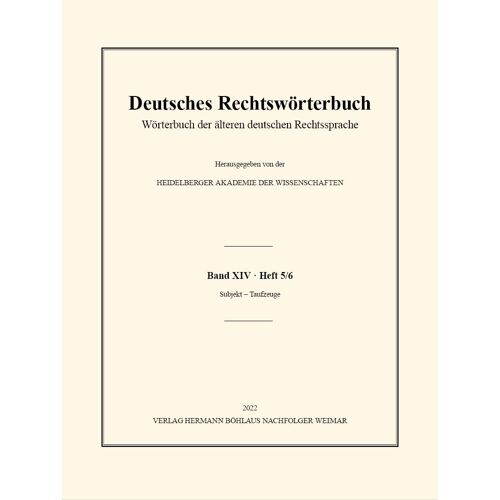 Deutsches Rechtswörterbuch
Wörterbuch der älteren deutschen Rechtssprache

Herausgegeben von der

HEIDELBERGER AKADEMIE DER WISSENSCHAFTEN

Band XIV · Heft 5/6

Subjekt – Taufzeuge

2022
VERLAG HERMANN BÖHLAUS NACHFOLGER WEIMAR